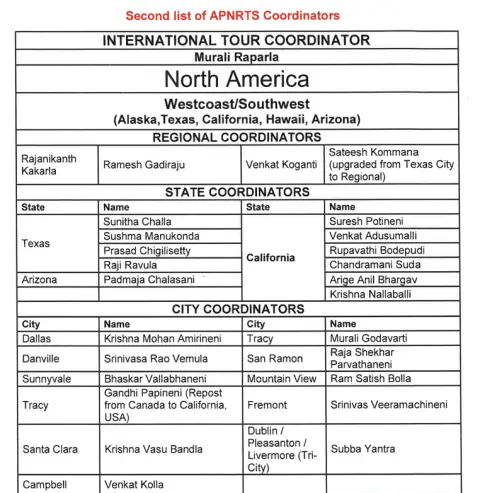 Second list of APNRTS Coordinators

INTERNATIONAL TOUR COORDINATOR

Murali Raparla

North America

Westcoast/Southwest
(Alaska,Texas, California, Hawaii, Arizona)

REGIONAL COORDINATORS

| Rajanikanth Kakarla | Ramesh Gadiraju | Venkat Koganti | Sateesh Kommana (upgraded from Texas City to Regional) |
|---|---|---|---|

STATE COORDINATORS

| State | Name | State | Name |
|---|---|---|---|
| Texas | Sunitha Challa | California | Suresh Potineni |
| | Sushma Manukonda | | Venkat Adusumalli |
| | Prasad Chigilisetty | | Rupavathi Bodepudi |
| | Raji Ravula | | Chandramani Suda |
| Arizona | Padmaja Chalasani | | Arige Anil Bhargav |
| | | | Krishna Nallaballi |

CITY COORDINATORS

| City | Name | City | Name |
|---|---|---|---|
| Dallas | Krishna Mohan Amirineni | Tracy | Murali Godavarti |
| Danville | Srinivasa Rao Vemula | San Ramon | Raja Shekhar Parvathaneni |
| Sunnyvale | Bhaskar Vallabhaneni | Mountain View | Ram Satish Bolla |
| Tracy | Gandhi Papineni (Repost from Canada to California, USA) | Fremont | Srinivas Veeramachineni |
| Santa Clara | Krishna Vasu Bandla | Dublin / Pleasanton / Livermore (Tri-City) | Subba Yantra |
| Campbell | Venkat Kolla | | |